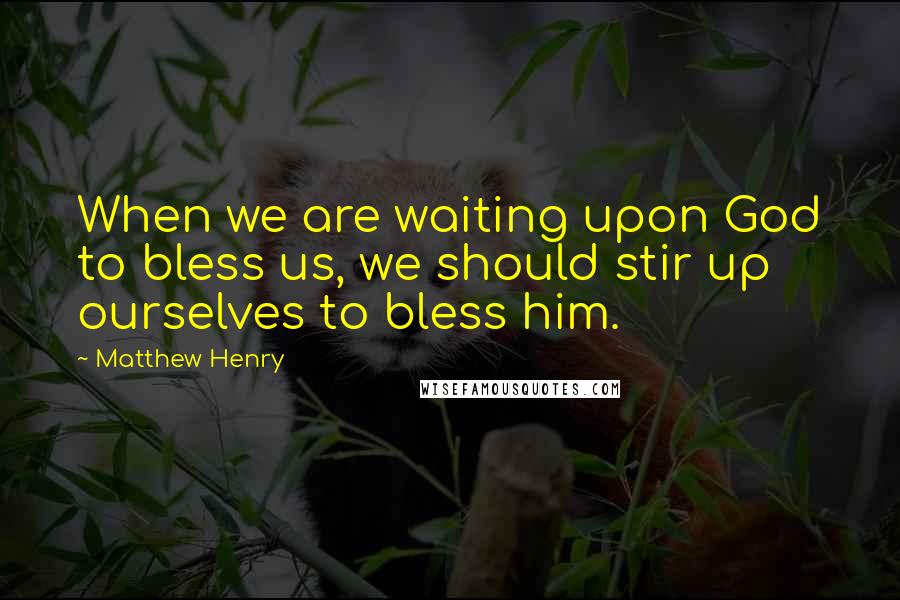 When we are waiting upon God to bless us, we should stir up ourselves to bless him.

~ Matthew Henry

WISEFAMOUSQUOTES.COM